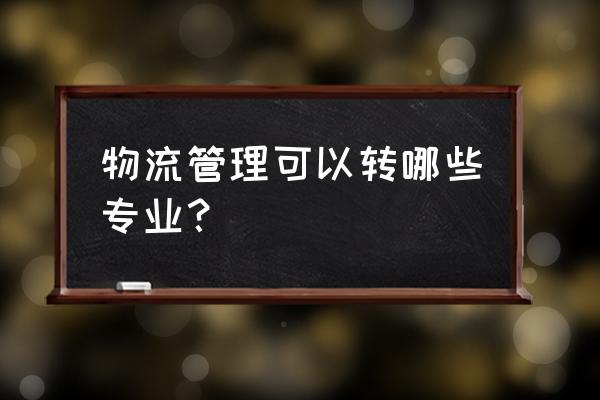 物流管理可以转哪些专业?